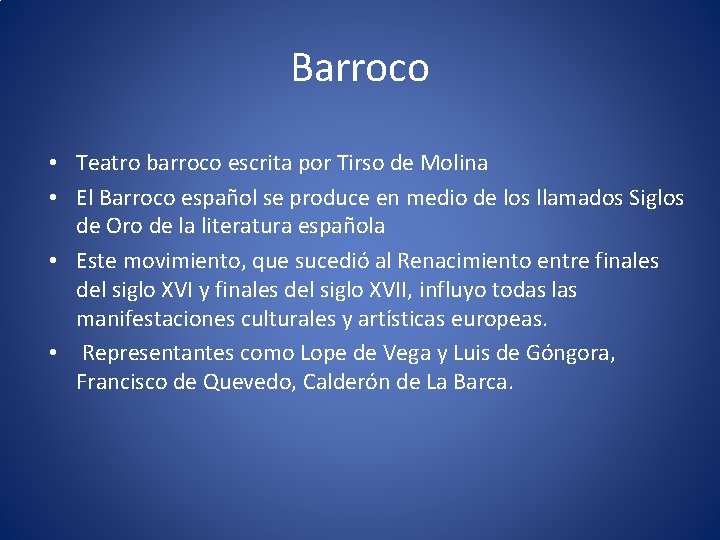 Barroco

• Teatro barroco escrita por Tirso de Molina
• El Barroco español se produce en medio de los llamados Siglos de Oro de la literatura española
• Este movimiento, que sucedió al Renacimiento entre finales del siglo XVI y finales del siglo XVII, influyo todas las manifestaciones culturales y artísticas europeas.
• Representantes como Lope de Vega y Luis de Góngora, Francisco de Quevedo, Calderón de La Barca.